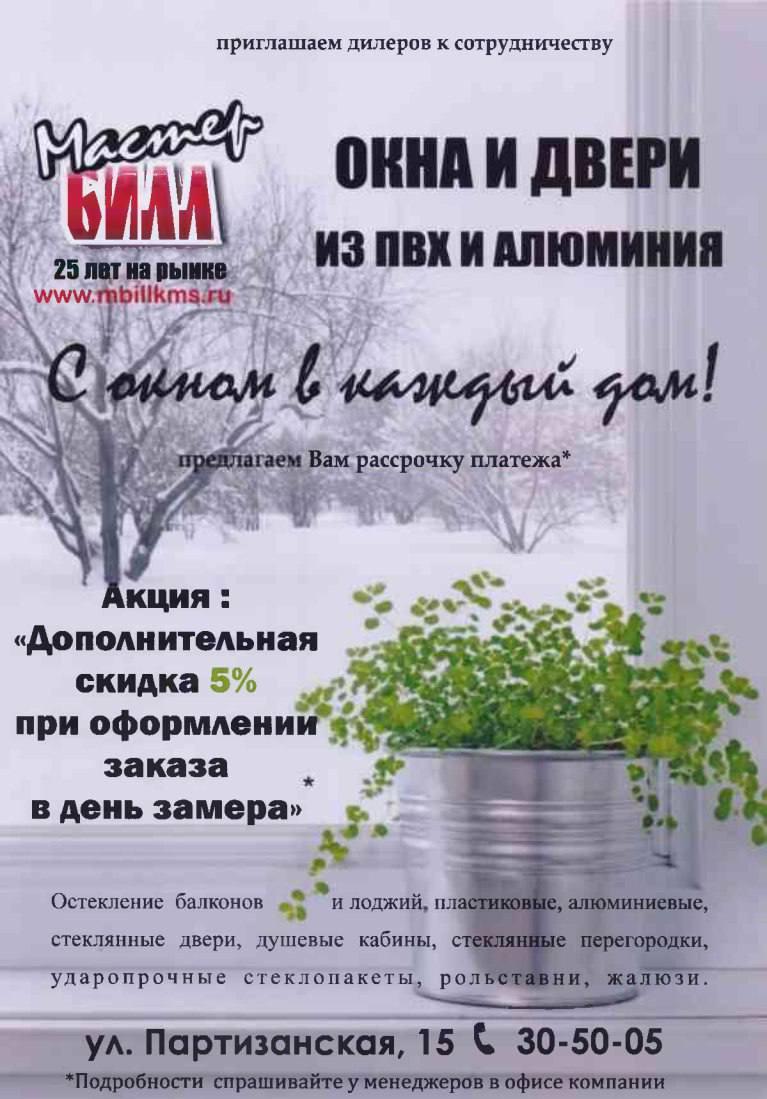 приглашаем дилеров к сотрудничеству

Мастер БИЛЛ
25 лет на рынке
www.mbillkms.ru

ОКНА И ДВЕРИ
ИЗ ПВХ И АЛЮМИНИЯ

С окном в каждый дом!

предлагаем Вам рассрочку платежа*

Акция :
«Дополнительная скидка 5% при оформлении заказа в день замера»*

Остекление балконов и лоджий, пластиковые, алюминиевые, стеклянные двери, душевые кабины, стеклянные перегородки, ударопрочные стеклопакеты, рольставни, жалюзи.

ул. Партизанская, 15 30-50-05
*Подробности спрашивайте у менеджеров в офисе компании